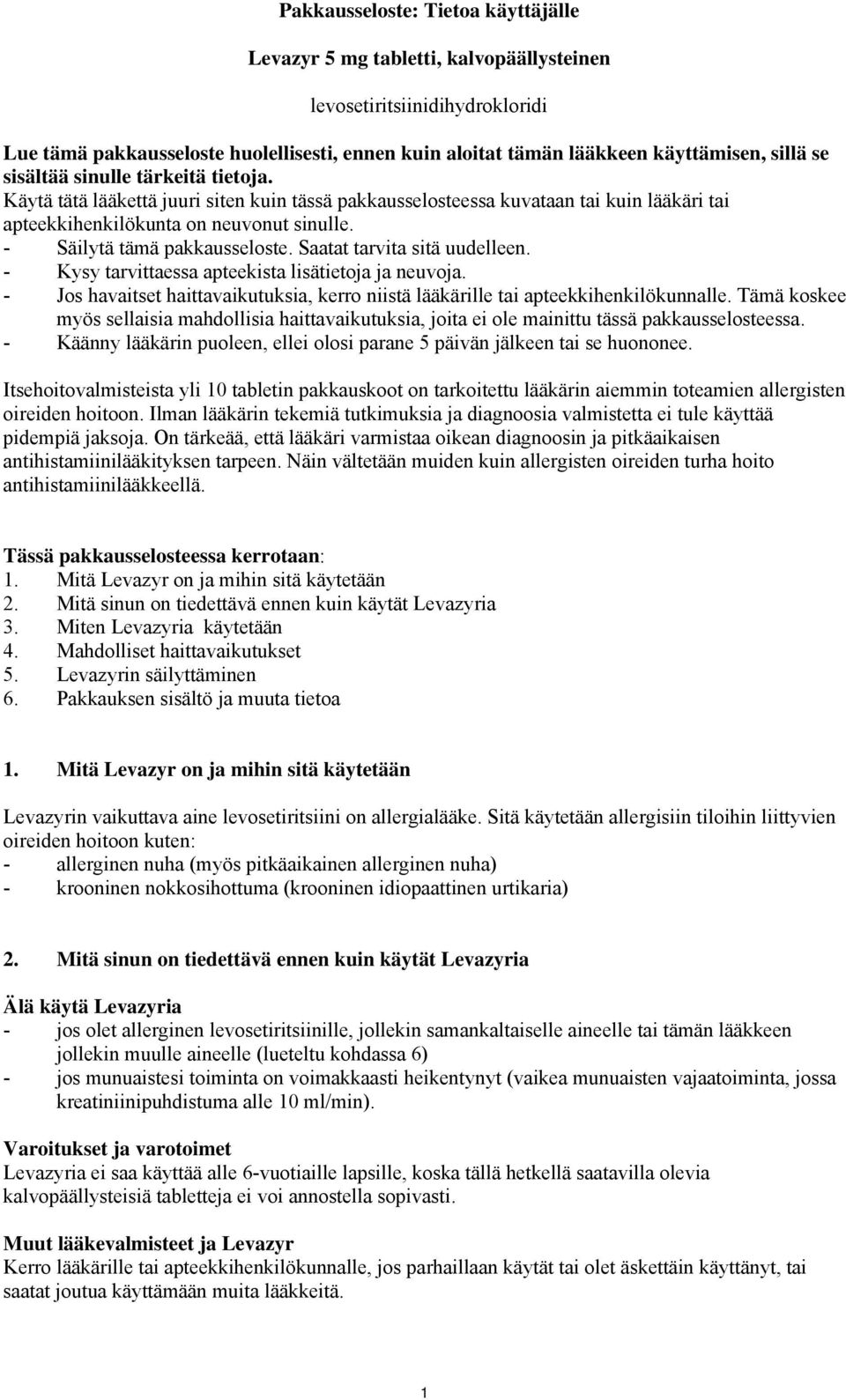 Pakkausseloste: Tietoa käyttäjälle

Levazyr 5 mg tabletti, kalvopäällysteinen

levosetiritsiinidihydrokloridi

Lue tämä pakkausseloste huolellisesti, ennen kuin aloitat tämän lääkkeen käyttämisen, sillä se sisältää sinulle tärkeitä tietoja.
Käytä tätä lääkettä juuri siten kuin tässä pakkausselosteessa kuvataan tai kuin lääkäri tai apteekkihenkilökunta on neuvonut sinulle.
- Säilytä tämä pakkausseloste. Saatat tarvita sitä uudelleen.
- Kysy tarvittaessa apteekista lisätietoja ja neuvoja.
- Jos havaitset haittavaikutuksia, kerro niistä lääkärille tai apteekkihenkilökunnalle. Tämä koskee myös sellaisia mahdollisia haittavaikutuksia, joita ei ole mainittu tässä pakkausselosteessa.
- Käänny lääkärin puoleen, ellei olosi parane 5 päivän jälkeen tai se huononee.

Itsehoitovalmisteista yli 10 tabletin pakkauskoot on tarkoitettu lääkärin aiemmin toteamien allergisten oireiden hoitoon. Ilman lääkärin tekemiä tutkimuksia ja diagnoosia valmistetta ei tule käyttää pidempiä jaksoja. On tärkeää, että lääkäri varmistaa oikean diagnoosin ja pitkäaikaisen antihistamiinilääkityksen tarpeen. Näin vältetään muiden kuin allergisten oireiden turha hoito antihistamiinilääkkeellä.

Tässä pakkausselosteessa kerrotaan:
1. Mitä Levazyr on ja mihin sitä käytetään
2. Mitä sinun on tiedettävä ennen kuin käytät Levazyria
3. Miten Levazyria käytetään
4. Mahdolliset haittavaikutukset
5. Levazyrin säilyttäminen
6. Pakkauksen sisältö ja muuta tietoa

1. Mitä Levazyr on ja mihin sitä käytetään

Levazyrin vaikuttava aine levosetiritsiini on allergialääke. Sitä käytetään allergisiin tiloihin liittyvien oireiden hoitoon kuten:
- allerginen nuha (myös pitkäaikainen allerginen nuha)
- krooninen nokkosihottuma (krooninen idiopaattinen urtikaria)

2. Mitä sinun on tiedettävä ennen kuin käytät Levazyria

Älä käytä Levazyria
- jos olet allerginen levosetiritsiinille, jollekin samankaltaiselle aineelle tai tämän lääkkeen jollekin muulle aineelle (lueteltu kohdassa 6)
- jos munuaistesi toiminta on voimakkaasti heikentynyt (vaikea munuaisten vajaatoiminta, jossa kreatiniinipuhdistuma alle 10 ml/min).

Varoitukset ja varotoimet
Levazyria ei saa käyttää alle 6-vuotiaille lapsille, koska tällä hetkellä saatavilla olevia kalvopäällysteisiä tabletteja ei voi annostella sopivasti.

Muut lääkevalmisteet ja Levazyr
Kerro lääkärille tai apteekkihenkilökunnalle, jos parhaillaan käytät tai olet äskettäin käyttänyt, tai saatat joutua käyttämään muita lääkkeitä.

1